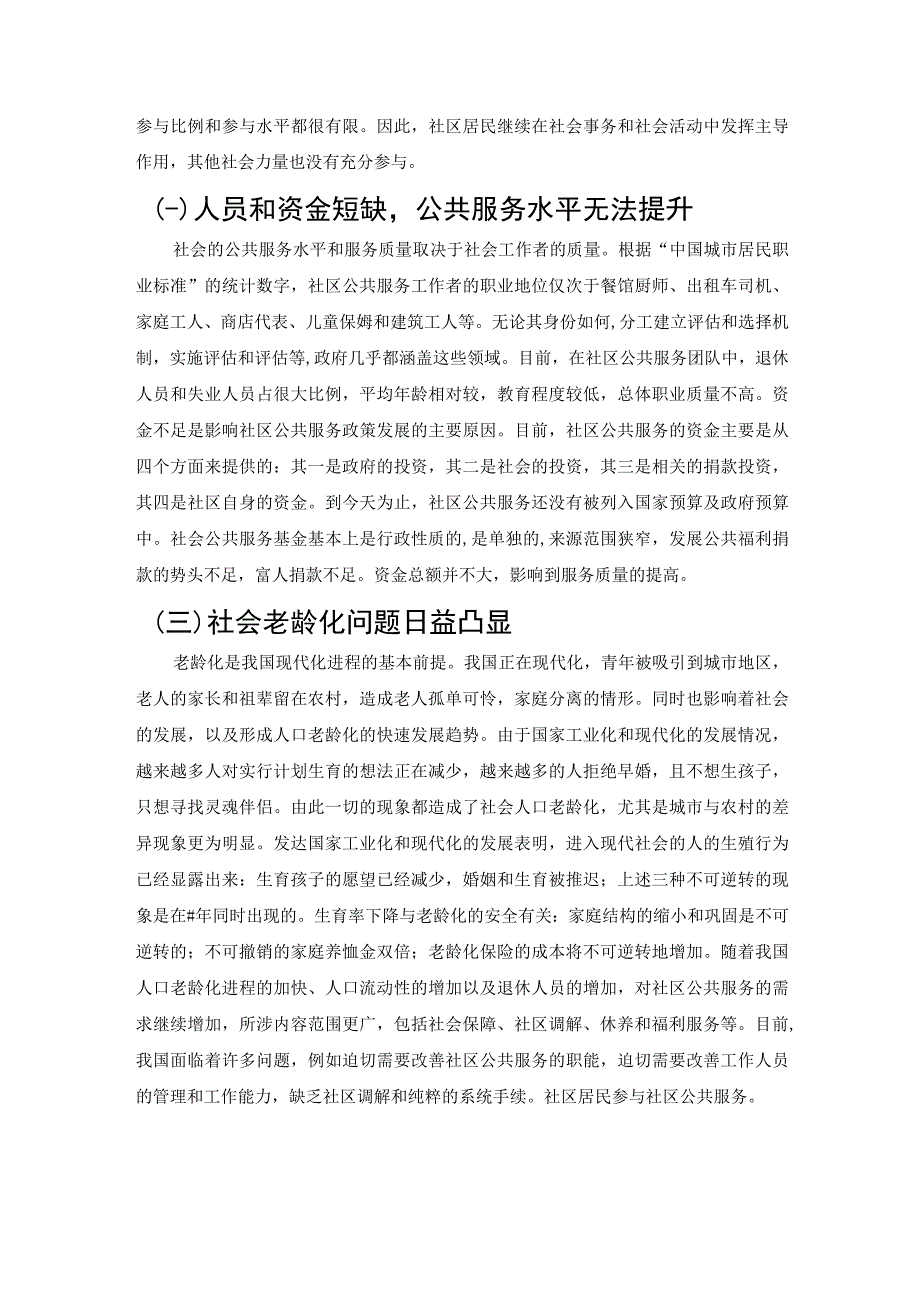 参与比例和参与水平都很有限。因此，社区居民继续在社会事务和社会活动中发挥主导作用，其他社会力量也没有充分参与。

(-)人员和资金短缺，公共服务水平无法提升

社会的公共服务水平和服务质量取决于社会工作者的质量。根据“中国城市居民职业标准”的统计数字，社区公共服务工作者的职业地位仅次于餐馆厨师、出租车司机、家庭工人、商店代表、儿童保姆和建筑工人等。无论其身份如何,分工建立评估和选择机制，实施评估和评估等,政府几乎都涵盖这些领域。目前，在社区公共服务团队中，退休人员和失业人员占很大比例，平均年龄相对较，教育程度较低，总体职业质量不高。资金不足是影响社区公共服务政策发展的主要原因。目前，社区公共服务的资金主要是从四个方面来提供的：其一是政府的投资，其二是社会的投资，其三是相关的捐款投资，其四是社区自身的资金。到今天为止，社区公共服务还没有被列入国家预算及政府预算中。社会公共服务基金基本上是行政性质的,是单独的,来源范围狭窄，发展公共福利捐款的势头不足，富人捐款不足。资金总额并不大，影响到服务质量的提高。

(三)社会老龄化问题日益凸显

老龄化是我国现代化进程的基本前提。我国正在现代化，青年被吸引到城市地区，老人的家长和祖辈留在农村，造成老人孤单可怜，家庭分离的情形。同时也影响着社会的发展，以及形成人口老龄化的快速发展趋势。由于国家工业化和现代化的发展情况，越来越多人对实行计划生育的想法正在减少，越来越多的人拒绝早婚，且不想生孩子，只想寻找灵魂伴侣。由此一切的现象都造成了社会人口老龄化，尤其是城市与农村的差异现象更为明显。发达国家工业化和现代化的发展表明，进入现代社会的人的生殖行为已经显露出来：生育孩子的愿望已经减少，婚姻和生育被推迟；上述三种不可逆转的现象是在#年同时出现的。生育率下降与老龄化的安全有关：家庭结构的缩小和巩固是不可逆转的；不可撤销的家庭养恤金双倍；老龄化保险的成本将不可逆转地增加。随着我国人口老龄化进程的加快、人口流动性的增加以及退休人员的增加，对社区公共服务的需求继续增加，所涉内容范围更广，包括社会保障、社区调解、休养和福利服务等。目前,我国面临着许多问题，例如迫切需要改善社区公共服务的职能，迫切需要改善工作人员的管理和工作能力，缺乏社区调解和纯粹的系统手续。社区居民参与社区公共服务。